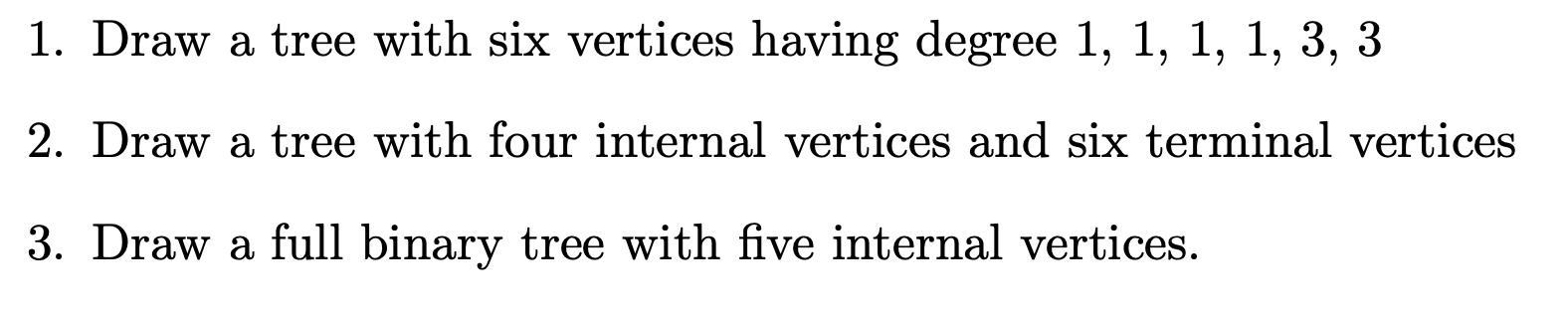 1. Draw a tree with six vertices having degree 1, 1, 1, 1, 3, 3

2. Draw a tree with four internal vertices and six terminal vertices

3. Draw a full binary tree with five internal vertices.